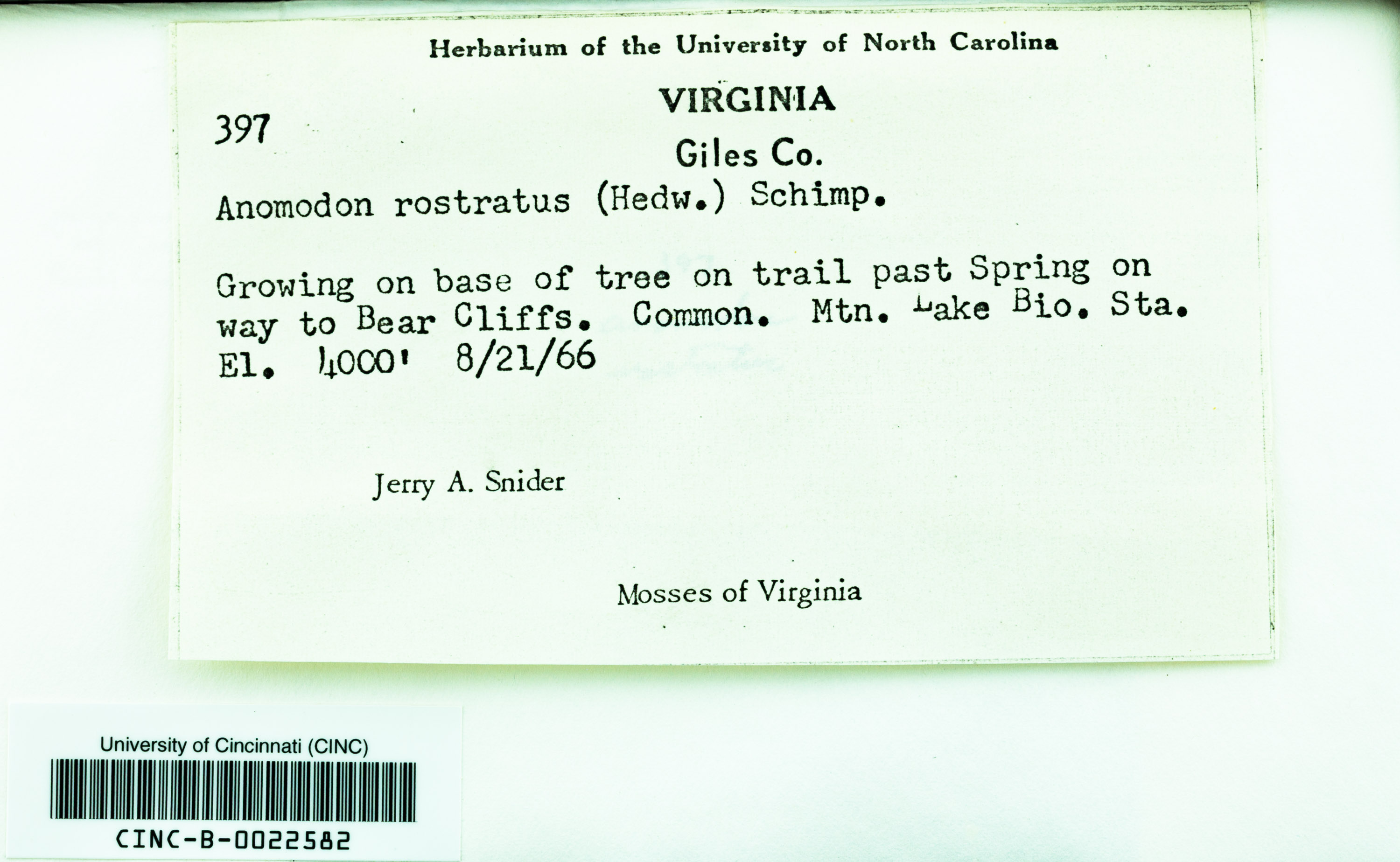 Herbarium of the University of North Carolina

VIRGINIA

397

Giles Co.

Anomodon rostratus (Hedw.) Schimp.

Growing on base of tree on trail past Spring on way to Bear Cliffs. Common. Mtn. Lake Bio. Sta. El. 4000' 8/21/66

Jerry A. Snider

Mosses of Virginia

University of Cincinnati (CINC)

CINC-B-0022582